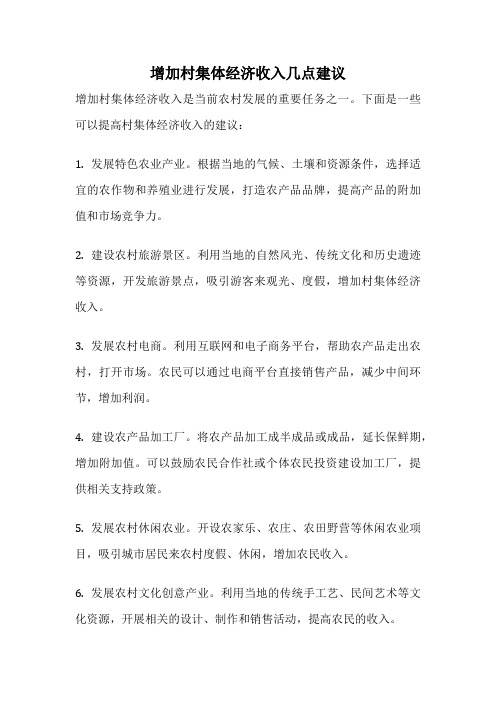 增加村集体经济收入几点建议

增加村集体经济收入是当前农村发展的重要任务之一。下面是一些可以提高村集体经济收入的建议：

1. 发展特色农业产业。根据当地的气候、土壤和资源条件，选择适宜的农作物和养殖业进行发展，打造农产品品牌，提高产品的附加值和市场竞争力。

2. 建设农村旅游景区。利用当地的自然风光、传统文化和历史遗迹等资源，开发旅游景点，吸引游客来观光、度假，增加村集体经济收入。

3. 发展农村电商。利用互联网和电子商务平台，帮助农产品走出农村，打开市场。农民可以通过电商平台直接销售产品，减少中间环节，增加利润。

4. 建设农产品加工厂。将农产品加工成半成品或成品，延长保鲜期，增加附加值。可以鼓励农民合作社或个体农民投资建设加工厂，提供相关支持政策。

5. 发展农村休闲农业。开设农家乐、农庄、农田野营等休闲农业项目，吸引城市居民来农村度假、休闲，增加农民收入。

6. 发展农村文化创意产业。利用当地的传统手工艺、民间艺术等文化资源，开展相关的设计、制作和销售活动，提高农民的收入。